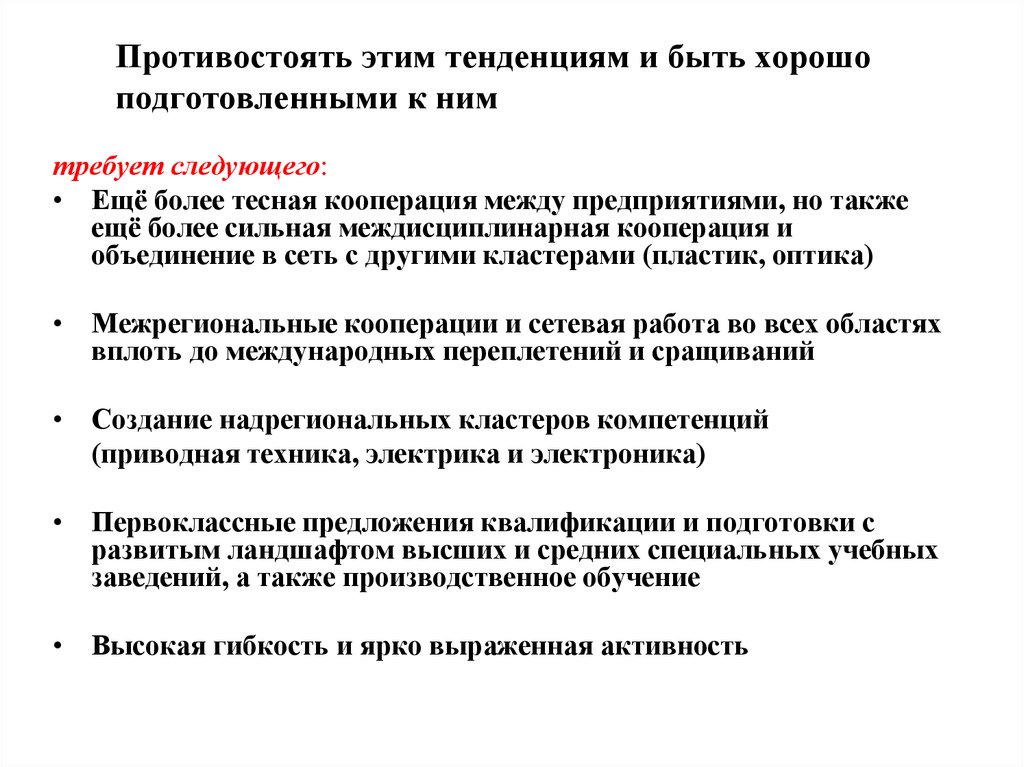 Противостоять этим тенденциям и быть хорошо подготовленными к ним

требует следующего:

• Ещё более тесная кооперация между предприятиями, но также ещё более сильная междисциплинарная кооперация и объединение в сеть с другими кластерами (пластик, оптика)

• Межрегиональные кооперации и сетевая работа во всех областях вплоть до международных переплетений и сращиваний

• Создание надрегиональных кластеров компетенций (приводная техника, электрика и электроника)

• Первоклассные предложения квалификации и подготовки с развитым ландшафтом высших и средних специальных учебных заведений, а также производственное обучение

• Высокая гибкость и ярко выраженная активность